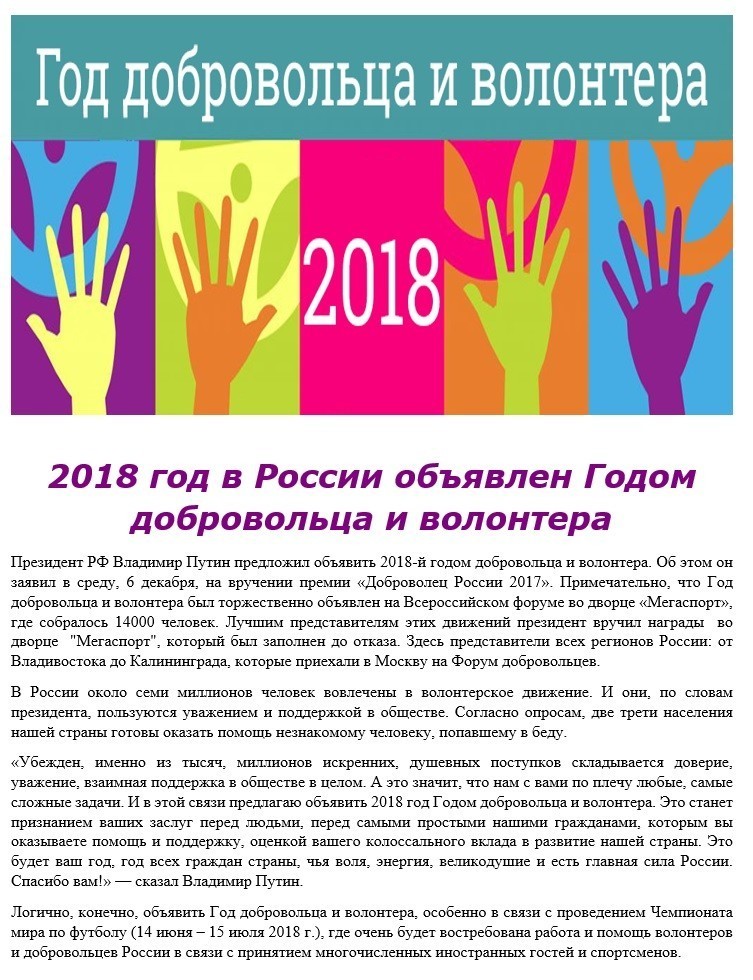 Год добровольца и волонтера

2018

2018 год в России объявлен Годом добровольца и волонтера

Президент РФ Владимир Путин предложил объявить 2018-й годом добровольца и волонтера. Об этом он заявил в среду, 6 декабря, на вручении премии «Доброволец России 2017». Примечательно, что Год добровольца и волонтера был торжественно объявлен на Всероссийском форуме во дворце «Мегаспорт», где собралось 14000 человек. Лучшим представителям этих движений президент вручил награды во дворце "Мегаспорт", который был заполнен до отказа. Здесь представители всех регионов России: от Владивостока до Калининграда, которые приехали в Москву на Форум добровольцев.

В России около семи миллионов человек вовлечены в волонтерское движение. И они, по словам президента, пользуются уважением и поддержкой в обществе. Согласно опросам, две трети населения нашей страны готовы оказать помощь незнакомому человеку, попавшему в беду.

«Убежден, именно из тысяч, миллионов искренних, душевных поступков складывается доверие, уважение, взаимная поддержка в обществе в целом. А это значит, что нам с вами по плечу любые, самые сложные задачи. И в этой связи предлагаю объявить 2018 год Годом добровольца и волонтера. Это станет признанием ваших заслуг перед людьми, перед самыми простыми нашими гражданами, которым вы оказываете помощь и поддержку, оценкой вашего колоссального вклада в развитие нашей страны. Это будет ваш год, год всех граждан страны, чья воля, энергия, великодушие и есть главная сила России. Спасибо вам!» — сказал Владимир Путин.

Логично, конечно, объявить Год добровольца и волонтера, особенно в связи с проведением Чемпионата мира по футболу (14 июня – 15 июля 2018 г.), где очень будет востребована работа и помощь волонтеров и добровольцев России в связи с принятием многочисленных иностранных гостей и спортсменов.